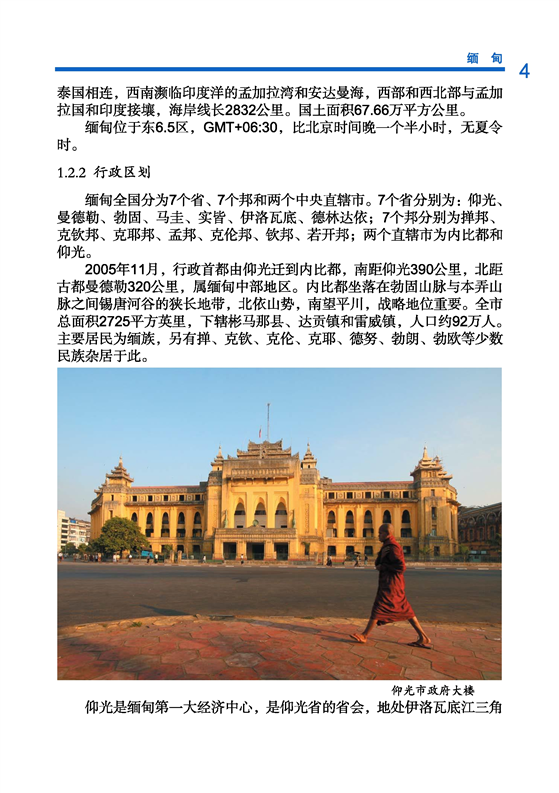 缅 甸 4

泰国相连，西南濒临印度洋的孟加拉湾和安达曼海，西部和西北部与孟加拉国和印度接壤，海岸线长2832公里。国土面积67.66万平方公里。

缅甸位于东6.5区，GMT+06:30，比北京时间晚一个半小时，无夏令时。

1.2.2 行政区划

缅甸全国分为7个省、7个邦和两个中央直辖市。7个省分别为：仰光、曼德勒、勃固、马圭、实皆、伊洛瓦底、德林达依；7个邦分别为掸邦、克钦邦、克耶邦、孟邦、克伦邦、钦邦、若开邦；两个直辖市为内比都和仰光。

2005年11月，行政首都由仰光迁到内比都，南距仰光390公里，北距古都曼德勒320公里，属缅甸中部地区。内比都坐落在勃固山脉与本弄山脉之间锡唐河谷的狭长地带，北依山势，南望平川，战略地位重要。全市总面积2725平方英里，下辖彬马那县、达贡镇和雷威镇，人口约92万人。主要居民为缅族，另有掸、克钦、克伦、克耶、德努、勃朗、勃欧等少数民族杂居于此。

仰光市政府大楼

仰光是缅甸第一大经济中心，是仰光省的省会，地处伊洛瓦底江三角